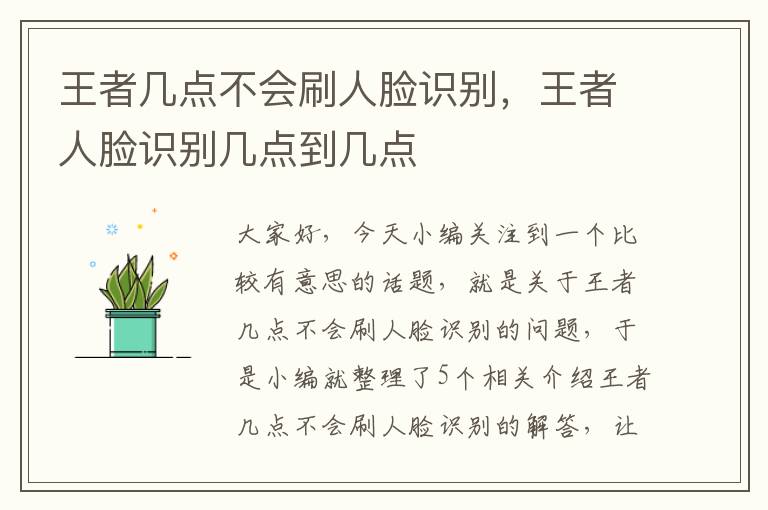 王者几点不会刷人脸识别，王者人脸识别几点到几点

大家好，今天小编关注到一个比较有意思的话题，就是关于王者几点不会刷人脸识别的问题，于是小编就整理了5个相关介绍王者几点不会刷人脸识别的解答，让